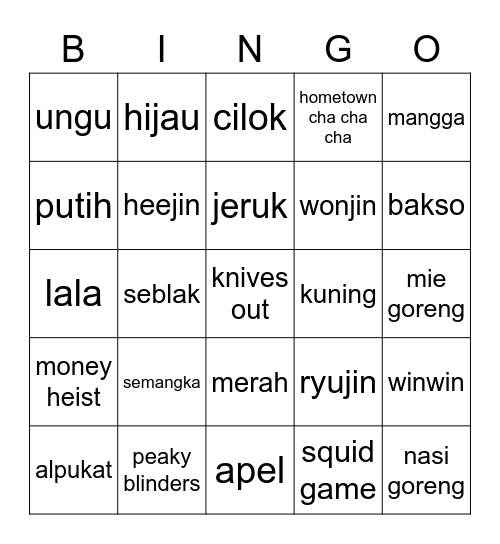 | B | I | N | G | O |
|---|---|---|---|---|
| ungu | hijau | cilok | hometown cha cha cha | mangga |
| putih | heejin | jeruk | wonjin | bakso |
| lala | seblak | knives out | kuning | mie goreng |
| money heist | semangka | merah | ryujin | winwin |
| alpukat | peaky blinders | apel | squid game | nasi goreng |